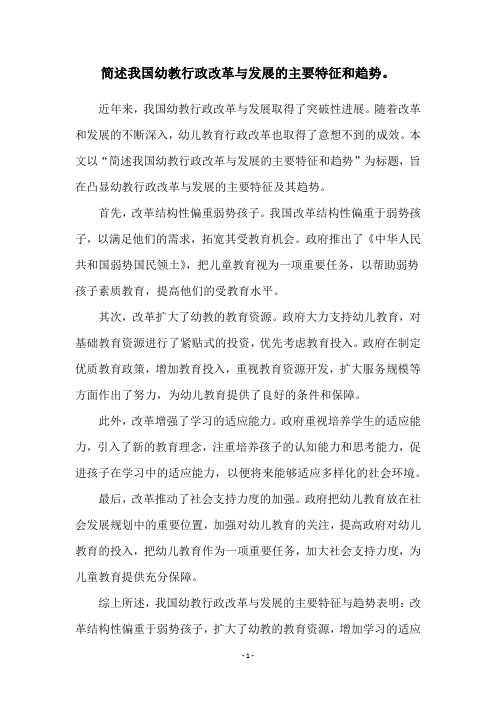 简述我国幼教行政改革与发展的主要特征和趋势。

近年来，我国幼教行政改革与发展取得了突破性进展。随着改革和发展的不断深入，幼儿教育行政改革也取得了意想不到的成效。本文以“简述我国幼教行政改革与发展的主要特征和趋势”为标题，旨在凸显幼教行政改革与发展的主要特征及其趋势。

首先，改革结构性偏重弱势孩子。我国改革结构性偏重于弱势孩子，以满足他们的需求，拓宽其受教育机会。政府推出了《中华人民共和国弱势国民领土》，把儿童教育视为一项重要任务，以帮助弱势孩子素质教育，提高他们的受教育水平。

其次，改革扩大了幼教的教育资源。政府大力支持幼儿教育，对基础教育资源进行了紧贴式的投资，优先考虑教育投入。政府在制定优质教育政策，增加教育投入，重视教育资源开发，扩大服务规模等方面作出了努力，为幼儿教育提供了良好的条件和保障。

此外，改革增强了学习的适应能力。政府重视培养学生的适应能力，引入了新的教育理念，注重培养孩子的认知能力和思考能力，促进孩子在学习中的适应能力，以便将来能够适应多样化的社会环境。

最后，改革推动了社会支持力度的加强。政府把幼儿教育放在社会发展规划中的重要位置，加强对幼儿教育的关注，提高政府对幼儿教育的投入，把幼儿教育作为一项重要任务，加大社会支持力度，为儿童教育提供充分保障。

综上所述，我国幼教行政改革与发展的主要特征与趋势表明：改革结构性偏重于弱势孩子，扩大了幼教的教育资源，增加学习的适应

- 1 -